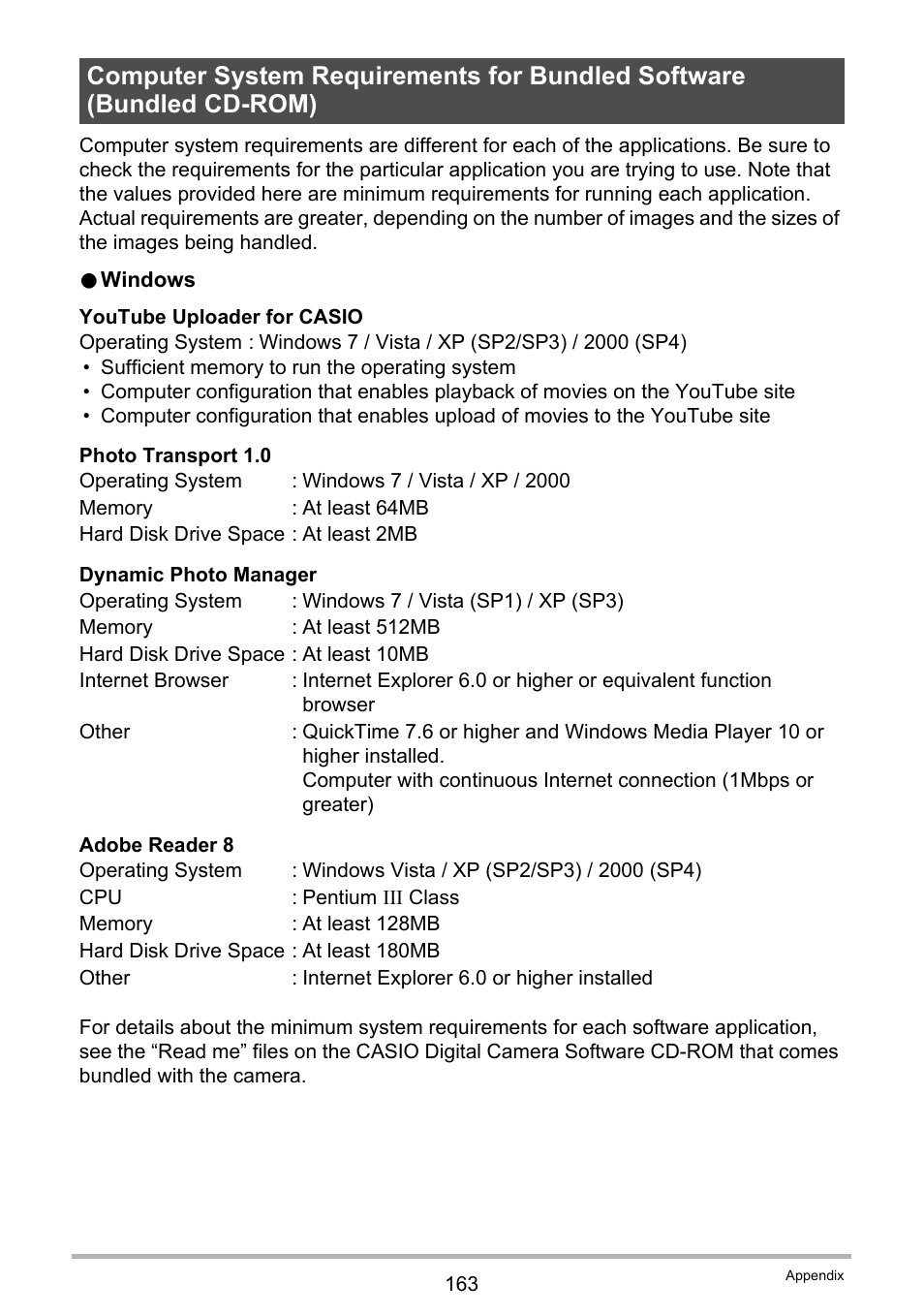 Computer System Requirements for Bundled Software (Bundled CD-ROM)

Computer system requirements are different for each of the applications. Be sure to check the requirements for the particular application you are trying to use. Note that the values provided here are minimum requirements for running each application. Actual requirements are greater, depending on the number of images and the sizes of the images being handled.

● Windows

YouTube Uploader for CASIO
Operating System : Windows 7 / Vista / XP (SP2/SP3) / 2000 (SP4)
• Sufficient memory to run the operating system
• Computer configuration that enables playback of movies on the YouTube site
• Computer configuration that enables upload of movies to the YouTube site

Photo Transport 1.0
Operating System : Windows 7 / Vista / XP / 2000
Memory : At least 64MB
Hard Disk Drive Space : At least 2MB

Dynamic Photo Manager
Operating System : Windows 7 / Vista (SP1) / XP (SP3)
Memory : At least 512MB
Hard Disk Drive Space : At least 10MB
Internet Browser : Internet Explorer 6.0 or higher or equivalent function browser
Other : QuickTime 7.6 or higher and Windows Media Player 10 or higher installed.
Computer with continuous Internet connection (1Mbps or greater)

Adobe Reader 8
Operating System : Windows Vista / XP (SP2/SP3) / 2000 (SP4)
CPU : Pentium III Class
Memory : At least 128MB
Hard Disk Drive Space : At least 180MB
Other : Internet Explorer 6.0 or higher installed

For details about the minimum system requirements for each software application, see the “Read me” files on the CASIO Digital Camera Software CD-ROM that comes bundled with the camera.

163

Appendix